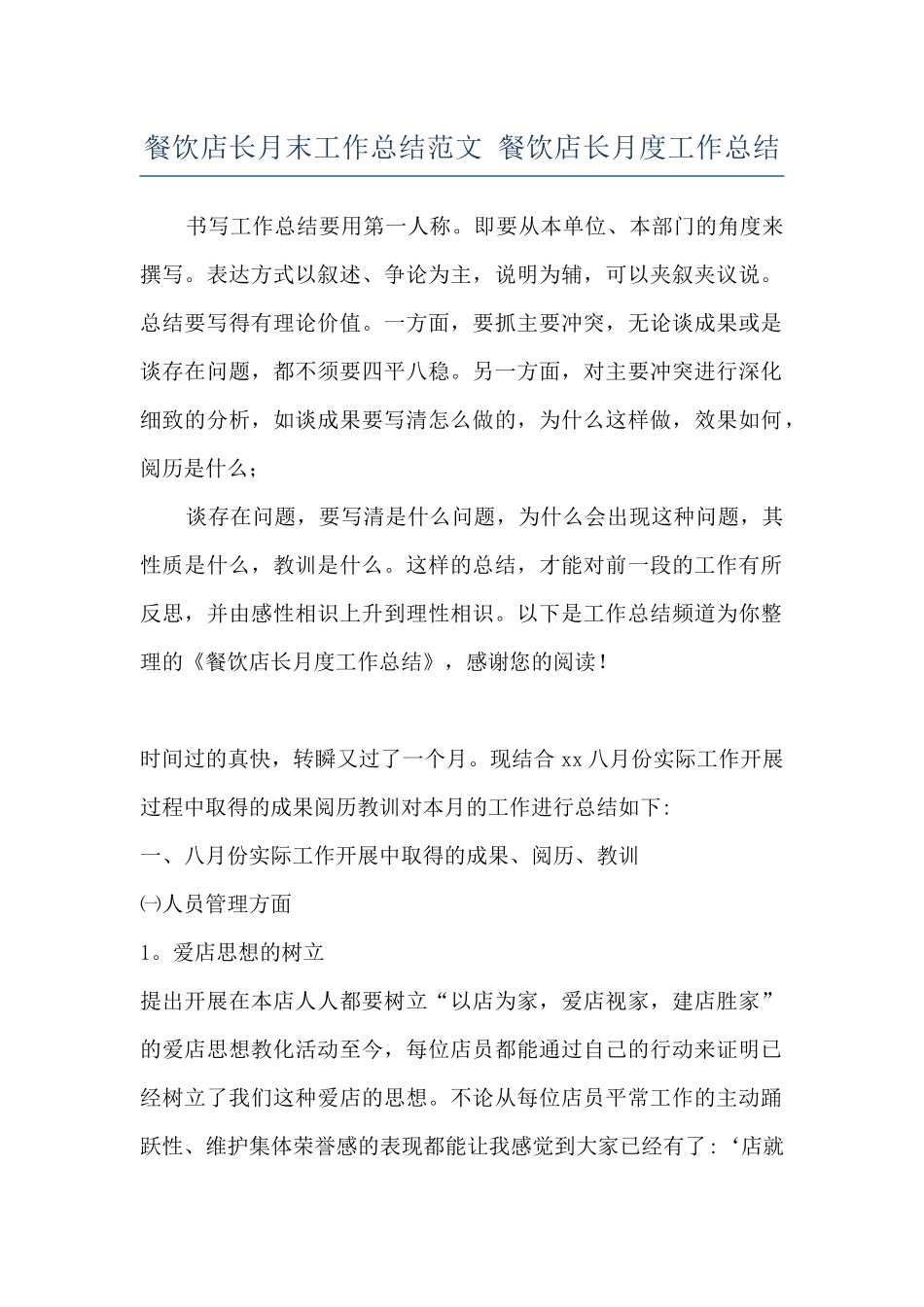 餐饮店长月末工作总结范文 餐饮店长月度工作总结

书写工作总结要用第一人称。即要从本单位、本部门的角度来撰写。表达方式以叙述、争论为主，说明为辅，可以夹叙夹议说。总结要写得有理论价值。一方面，要抓主要冲突，无论谈成果或是谈存在问题，都不须要四平八稳。另一方面，对主要冲突进行深化细致的分析，如谈成果要写清怎么做的，为什么这样做，效果如何，阅历是什么；

谈存在问题，要写清是什么问题，为什么会出现这种问题，其性质是什么，教训是什么。这样的总结，才能对前一段的工作有所反思，并由感性相识上升到理性相识。以下是工作总结频道为你整理的《餐饮店长月度工作总结》，感谢您的阅读！

时间过的真快，转瞬又过了一个月。现结合xx八月份实际工作开展过程中取得的成果阅历教训对本月的工作进行总结如下：

一、八月份实际工作开展中取得的成果、阅历、教训

㈠人员管理方面

1。爱店思想的树立

提出开展在本店人人都要树立“以店为家，爱店视家，建店胜家”的爱店思想教化活动至今，每位店员都能通过自己的行动来证明已经树立了我们这种爱店的思想。不论从每位店员平常工作的主动踊跃性、维护集体荣誉感的表现都能让我感觉到大家已经有了：‘店就